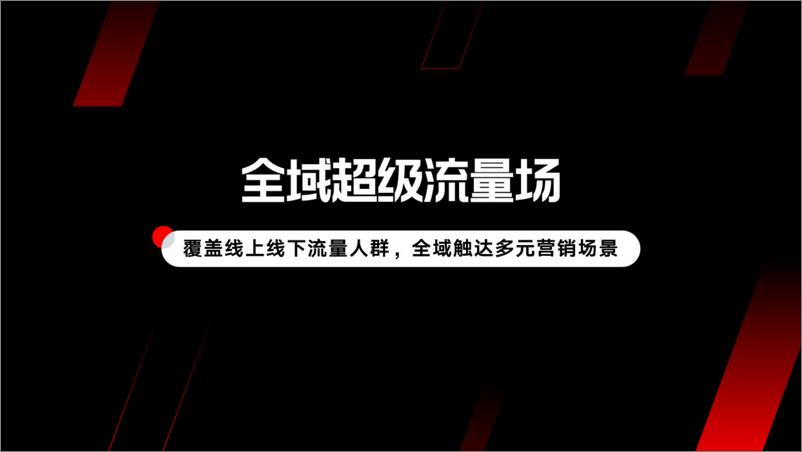 全域超级流量场

覆盖线上线下流量人群，全域触达多元营销场景